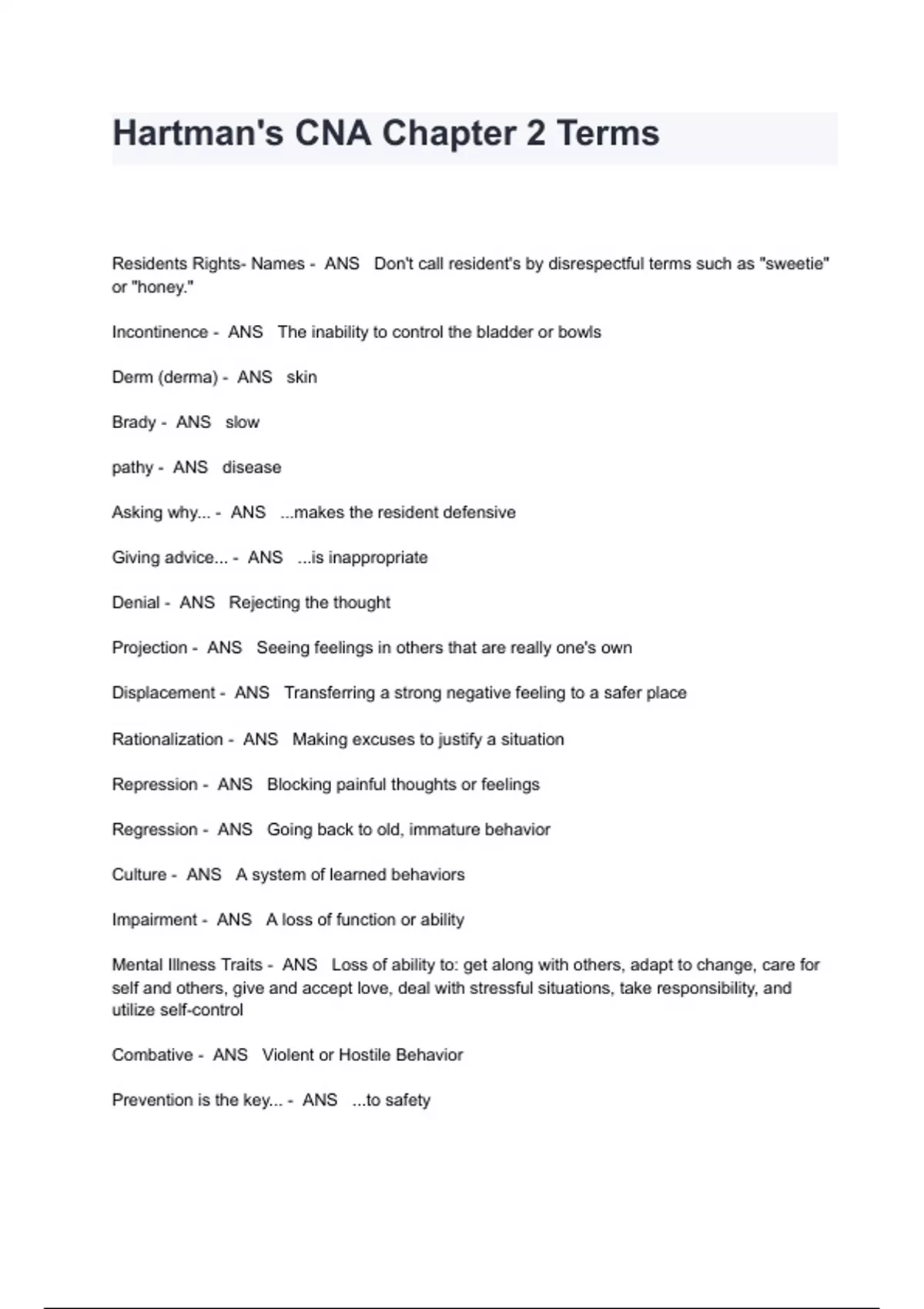 Hartman's CNA Chapter 2 Terms

Residents Rights- Names - ANS Don't call resident's by disrespectful terms such as "sweetie" or "honey."

Incontinence - ANS The inability to control the bladder or bowls

Derm (derma) - ANS skin

Brady - ANS slow

pathy - ANS disease

Asking why... - ANS ...makes the resident defensive

Giving advice... - ANS ...is inappropriate

Denial - ANS Rejecting the thought

Projection - ANS Seeing feelings in others that are really one's own

Displacement - ANS Transferring a strong negative feeling to a safer place

Rationalization - ANS Making excuses to justify a situation

Repression - ANS Blocking painful thoughts or feelings

Regression - ANS Going back to old, immature behavior

Culture - ANS A system of learned behaviors

Impairment - ANS A loss of function or ability

Mental Illness Traits - ANS Loss of ability to: get along with others, adapt to change, care for self and others, give and accept love, deal with stressful situations, take responsibility, and utilize self-control

Combative - ANS Violent or Hostile Behavior

Prevention is the key... - ANS ...to safety